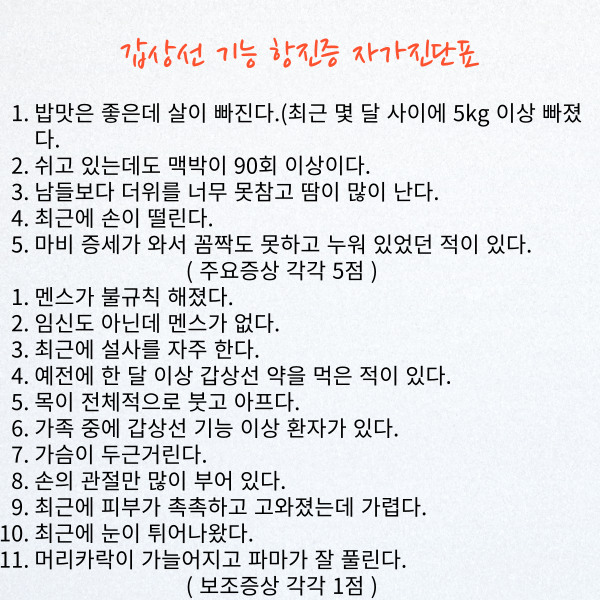 갑상선 기능 항진증 자가진단표

1. 밥맛은 좋은데 살이 빠진다.(최근 몇 달 사이에 5kg 이상 빠졌다.
2. 쉬고 있는데도 맥박이 90회 이상이다.
3. 남들보다 더위를 너무 못참고 땀이 많이 난다.
4. 최근에 손이 떨린다.
5. 마비 증세가 와서 꼼짝도 못하고 누워 있었던 적이 있다.
( 주요증상 각각 5점 )
1. 멘스가 불규칙 해졌다.
2. 임신도 아닌데 멘스가 없다.
3. 최근에 설사를 자주 한다.
4. 예전에 한 달 이상 갑상선 약을 먹은 적이 있다.
5. 목이 전체적으로 붓고 아프다.
6. 가족 중에 갑상선 기능 이상 환자가 있다.
7. 가슴이 두근거린다.
8. 손의 관절만 많이 부어 있다.
9. 최근에 피부가 촉촉하고 고와졌는데 가렵다.
10. 최근에 눈이 튀어나왔다.
11. 머리카락이 가늘어지고 파마가 잘 풀린다.
( 보조증상 각각 1점 )